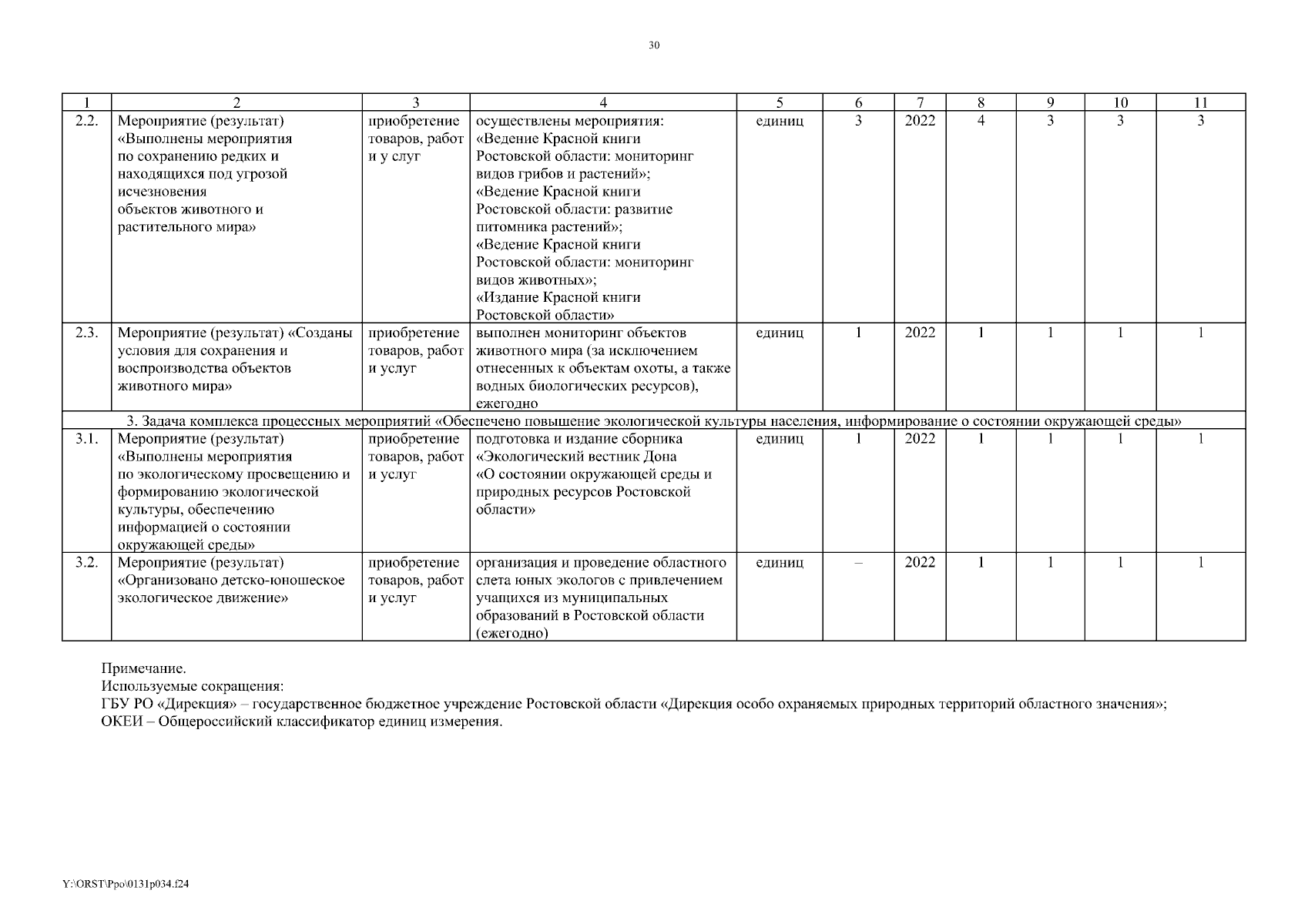 30

| 1 | 2 | 3 | 4 | 5 | 6 | 7 | 8 | 9 | 10 | 11 |
|---|---|---|---|---|---|---|---|---|---|---|
| 2.2. | Мероприятие (результат) «Выполнены мероприятия по сохранению редких и находящихся под угрозой исчезновения объектов животного и растительного мира» | приобретение товаров, работ и у слуг | осуществлены мероприятия: «Ведение Красной книги Ростовской области: мониторинг видов грибов и растений»; «Ведение Красной книги Ростовской области: развитие питомника растений»; «Ведение Красной книги Ростовской области: мониторинг видов животных»; «Издание Красной книги Ростовской области» | единиц | 3 | 2022 | 4 | 3 | 3 | 3 |
| 2.3. | Мероприятие (результат) «Созданы условия для сохранения и воспроизводства объектов животного мира» | приобретение товаров, работ и услуг | выполнен мониторинг объектов животного мира (за исключением отнесенных к объектам охоты, а также водных биологических ресурсов), ежегодно | единиц | 1 | 2022 | 1 | 1 | 1 | 1 |
| 3. Задача комплекса процессных мероприятий «Обеспечено повышение экологической культуры населения, информирование о состоянии окружающей среды» | | | | | | | | | | |
| 3.1. | Мероприятие (результат) «Выполнены мероприятия по экологическому просвещению и формированию экологической культуры, обеспечению информацией о состоянии окружающей среды» | приобретение товаров, работ и услуг | подготовка и издание сборника «Экологический вестник Дона «О состоянии окружающей среды и природных ресурсов Ростовской области» | единиц | 1 | 2022 | 1 | 1 | 1 | 1 |
| 3.2. | Мероприятие (результат) «Организовано детско-юношеское экологическое движение» | приобретение товаров, работ и услуг | организация и проведение областного слета юных экологов с привлечением учащихся из муниципальных образований в Ростовской области (ежегодно) | единиц | – | 2022 | 1 | 1 | 1 | 1 |

Примечание.
Используемые сокращения:
ГБУ РО «Дирекция» – государственное бюджетное учреждение Ростовской области «Дирекция особо охраняемых природных территорий областного значения»;
ОКЕИ – Общероссийский классификатор единиц измерения.

Y:\ORST\Ppo\0131p034.f24